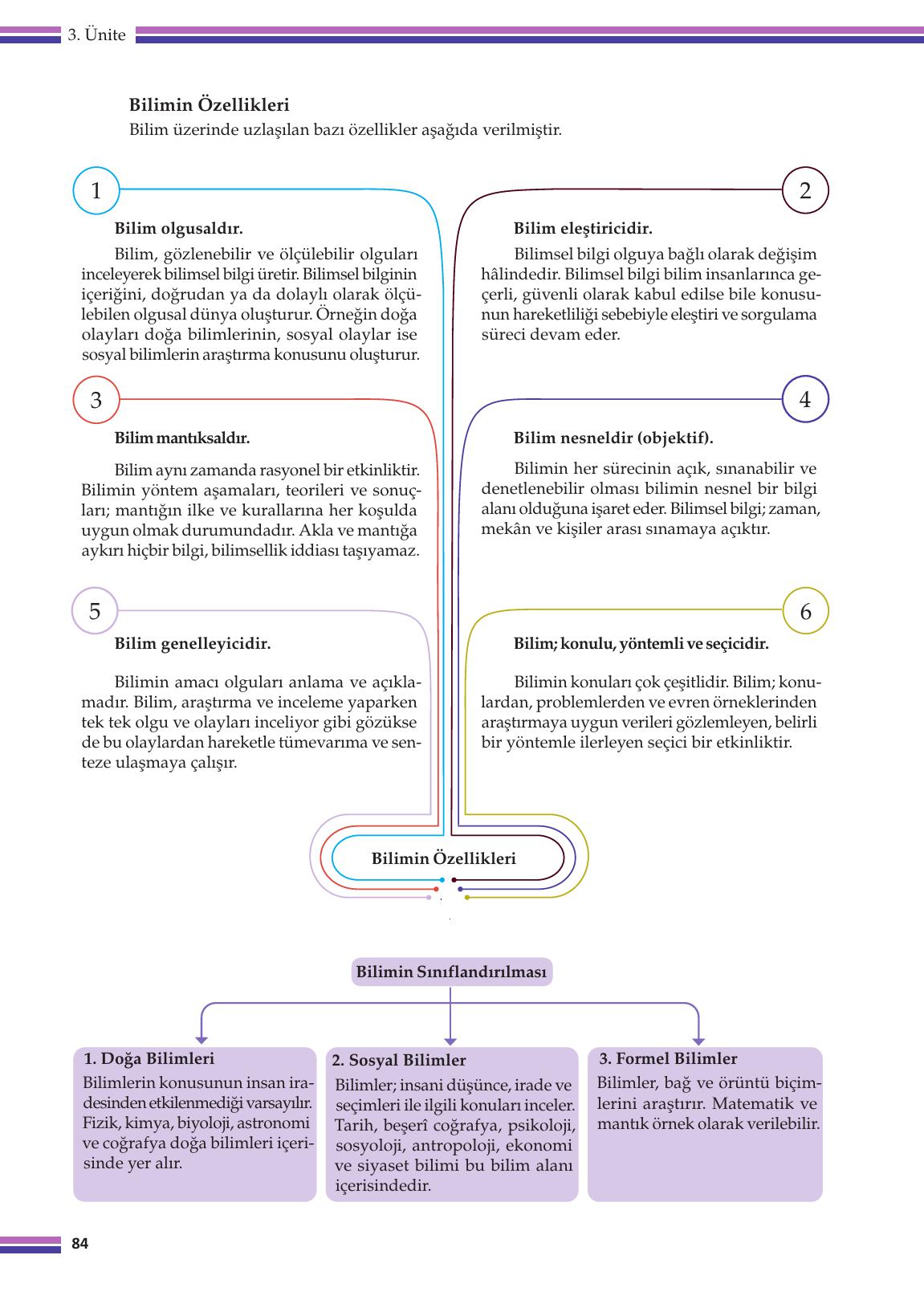 3. Ünite

Bilimin Özellikleri

Bilim üzerinde uzlaşılan bazı özellikler aşağıda verilmiştir.

1

Bilim olgusaldır.

Bilim, gözlenebilir ve ölçülebilir olguları inceleyerek bilimsel bilgi üretir. Bilimsel bilginin içeriğini, doğrudan ya da dolaylı olarak ölçülebilen olgusal dünya oluşturur. Örneğin doğa olayları doğa bilimlerinin, sosyal olaylar ise sosyal bilimlerin araştırma konusunu oluşturur.

2

Bilim eleştiricidir.

Bilimsel bilgi olguya bağlı olarak değişim hâlindedir. Bilimsel bilgi bilim insanlarınca geçerli, güvenli olarak kabul edilse bile konusunun hareketliliği sebebiyle eleştiri ve sorgulama süreci devam eder.

3

Bilim mantıksaldır.

Bilim aynı zamanda rasyonel bir etkinliktir. Bilimin yöntem aşamaları, teorileri ve sonuçları; mantığın ilke ve kurallarına her koşulda uygun olmak durumundadır. Akla ve mantığa aykırı hiçbir bilgi, bilimsellik iddiası taşıyamaz.

4

Bilim nesneldir (objektif).

Bilimin her sürecinin açık, sınanabilir ve denetlenebilir olması bilimin nesnel bir bilgi alanı olduğuna işaret eder. Bilimsel bilgi; zaman, mekân ve kişiler arası sınamaya açıktır.

5

Bilim genelleyicidir.

Bilimin amacı olguları anlama ve açıklamadır. Bilim, araştırma ve inceleme yaparken tek tek olgu ve olayları inceliyor gibi gözükse de bu olaylardan hareketle tümevarıma ve senteze ulaşmaya çalışır.

6

Bilim; konulu, yöntemli ve seçicidir.

Bilimin konuları çok çeşitlidir. Bilim; konulardan, problemlerden ve evren örneklerinden araştırmaya uygun verileri gözlemleyen, belirli bir yöntemle ilerleyen seçici bir etkinliktir.

Bilimin Özellikleri

Bilimin Sınıflandırılması

1. Doğa Bilimleri
Bilimlerin konusunun insan iradesinden etkilenmediği varsayılır. Fizik, kimya, biyoloji, astronomi ve coğrafya doğa bilimleri içerisinde yer alır.

2. Sosyal Bilimler
Bilimler; insani düşünce, irade ve seçimleri ile ilgili konuları inceler. Tarih, beşerî coğrafya, psikoloji, sosyoloji, antropoloji, ekonomi ve siyaset bilimi bu bilim alanı içerisindedir.

3. Formel Bilimler
Bilimler, bağ ve örüntü biçimlerini araştırır. Matematik ve mantık örnek olarak verilebilir.

84